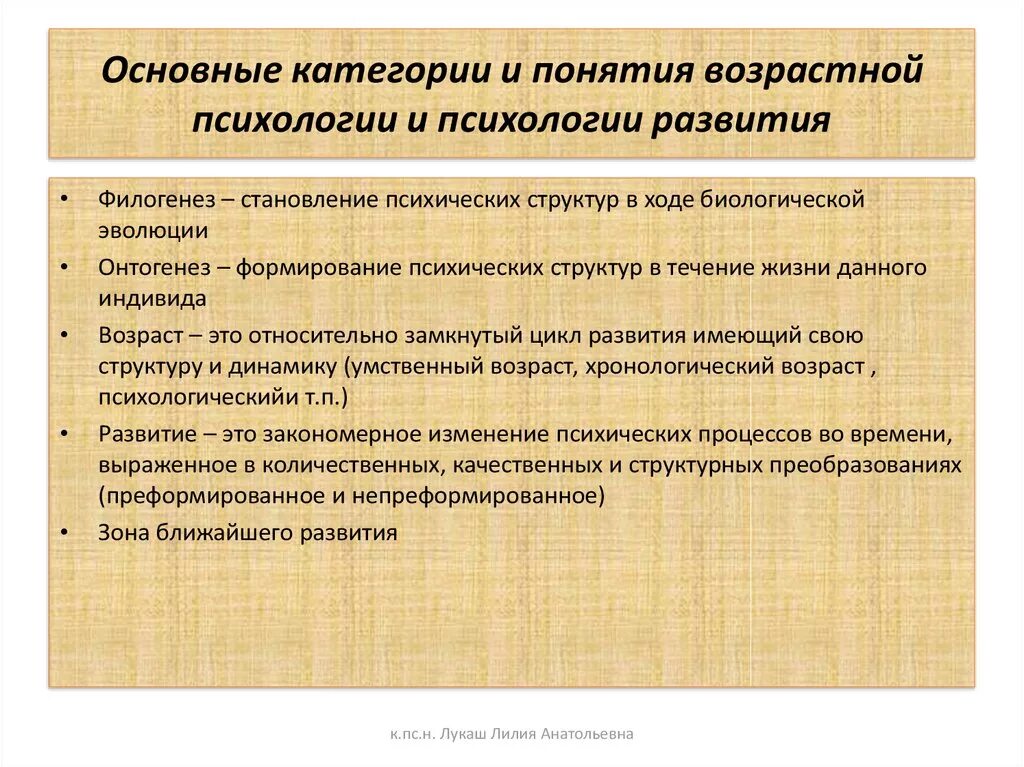 Основные категории и понятия возрастной психологии и психологии развития

• Филогенез – становление психических структур в ходе биологической эволюции
• Онтогенез – формирование психических структур в течение жизни данного индивида
• Возраст – это относительно замкнутый цикл развития имеющий свою структуру и динамику (умственный возраст, хронологический возраст , психологическийи т.п.)
• Развитие – это закономерное изменение психических процессов во времени, выраженное в количественных, качественных и структурных преобразованиях (преформированное и непреформированное)
• Зона ближайшего развития

к.пс.н. Лукаш Лилия Анатольевна